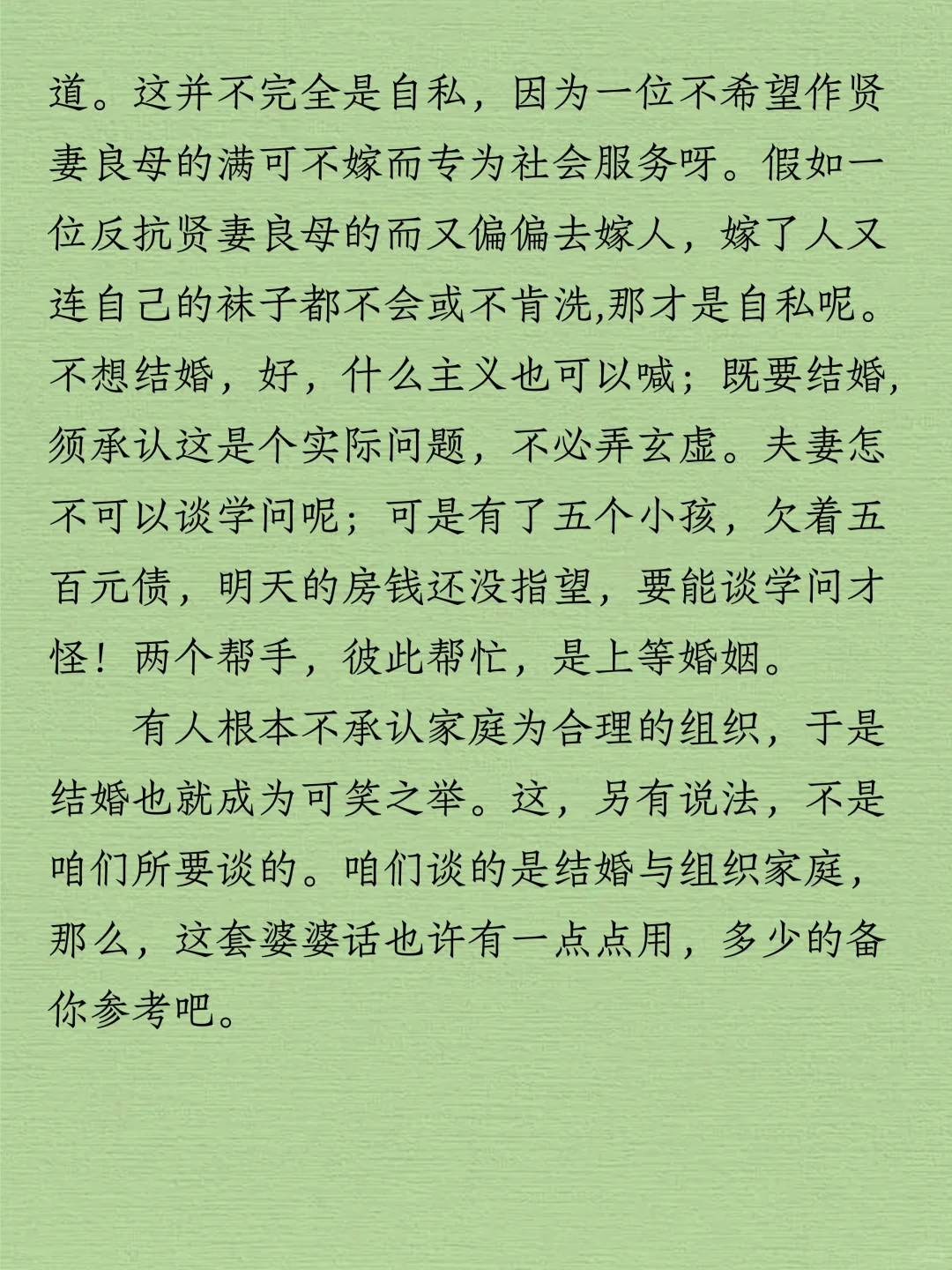 道。这并不完全是自私，因为一位不希望作贤妻良母的满可不嫁而专为社会服务呀。假如一位反抗贤妻良母的而又偏偏去嫁人，嫁了人又连自己的袜子都不会或不肯洗,那才是自私呢。不想结婚，好，什么主义也可以喊；既要结婚,须承认这是个实际问题，不必弄玄虚。夫妻怎不可以谈学问呢；可是有了五个小孩，欠着五百元债，明天的房钱还没指望，要能谈学问才怪！两个帮手，彼此帮忙，是上等婚姻。

有人根本不承认家庭为合理的组织，于是结婚也就成为可笑之举。这，另有说法，不是咱们所要谈的。咱们谈的是结婚与组织家庭，那么，这套婆婆话也许有一点点用，多少的备你参考吧。